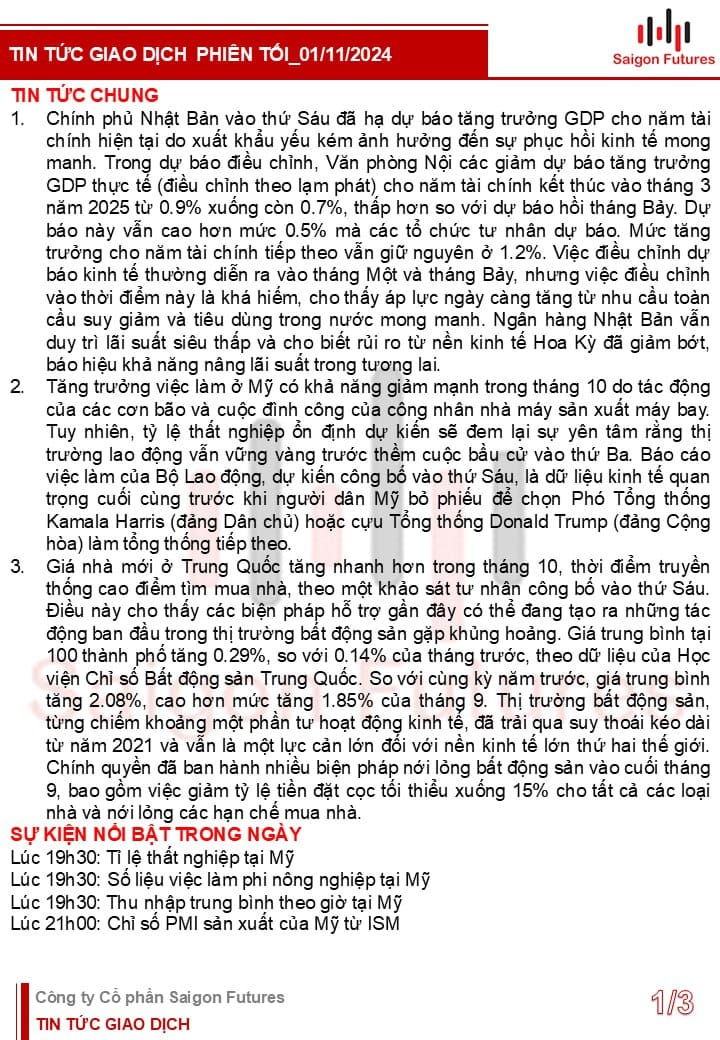 TIN TỨC GIAO DỊCH PHIÊN TỐI_01/11/2024

Saigon Futures

TIN TỨC CHUNG

1. Chính phủ Nhật Bản vào thứ Sáu đã hạ dự báo tăng trưởng GDP cho năm tài chính hiện tại do xuất khẩu yếu kém ảnh hưởng đến sự phục hồi kinh tế mong manh. Trong dự báo điều chỉnh, Văn phòng Nội các giảm dự báo tăng trưởng GDP thực tế (điều chỉnh theo lạm phát) cho năm tài chính kết thúc vào tháng 3 năm 2025 từ 0.9% xuống còn 0.7%, thấp hơn so với dự báo hồi tháng Bảy. Dự báo này vẫn cao hơn mức 0.5% mà các tổ chức tư nhân dự báo. Mức tăng trưởng cho năm tài chính tiếp theo vẫn giữ nguyên ở 1.2%. Việc điều chỉnh dự báo kinh tế thường diễn ra vào tháng Một và tháng Bảy, nhưng việc điều chỉnh vào thời điểm này là khá hiếm, cho thấy áp lực ngày càng tăng từ nhu cầu toàn cầu suy giảm và tiêu dùng trong nước mong manh. Ngân hàng Nhật Bản vẫn duy trì lãi suất siêu thấp và cho biết rủi ro từ nền kinh tế Hoa Kỳ đã giảm bớt, báo hiệu khả năng nâng lãi suất trong tương lai.

2. Tăng trưởng việc làm ở Mỹ có khả năng giảm mạnh trong tháng 10 do tác động của các cơn bão và cuộc đình công của công nhân nhà máy sản xuất máy bay. Tuy nhiên, tỷ lệ thất nghiệp ổn định dự kiến sẽ đem lại sự yên tâm rằng thị trường lao động vẫn vững vàng trước thềm cuộc bầu cử vào thứ Ba. Báo cáo việc làm của Bộ Lao động, dự kiến công bố vào thứ Sáu, là dữ liệu kinh tế quan trọng cuối cùng trước khi người dân Mỹ bỏ phiếu để chọn Phó Tổng thống Kamala Harris (đảng Dân chủ) hoặc cựu Tổng thống Donald Trump (đảng Cộng hòa) làm tổng thống tiếp theo.

3. Giá nhà mới ở Trung Quốc tăng nhanh hơn trong tháng 10, thời điểm truyền thống cao điểm tìm mua nhà, theo một khảo sát tư nhân công bố vào thứ Sáu. Điều này cho thấy các biện pháp hỗ trợ gần đây có thể đang tạo ra những tác động ban đầu trong thị trường bất động sản gặp khủng hoảng. Giá trung bình tại 100 thành phố tăng 0.29%, so với 0.14% của tháng trước, theo dữ liệu của Học viện Chỉ số Bất động sản Trung Quốc. So với cùng kỳ năm trước, giá trung bình tăng 2.08%, cao hơn mức tăng 1.85% của tháng 9. Thị trường bất động sản, từng chiếm khoảng một phần tư hoạt động kinh tế, đã trải qua suy thoái kéo dài từ năm 2021 và vẫn là một lực cản lớn đối với nền kinh tế lớn thứ hai thế giới. Chính quyền đã ban hành nhiều biện pháp nới lỏng bất động sản vào cuối tháng 9, bao gồm việc giảm tỷ lệ tiền đặt cọc tối thiểu xuống 15% cho tất cả các loại nhà và nới lỏng các hạn chế mua nhà.

SỰ KIỆN NỔI BẬT TRONG NGÀY
Lúc 19h30: Tỉ lệ thất nghiệp tại Mỹ
Lúc 19h30: Số liệu việc làm phi nông nghiệp tại Mỹ
Lúc 19h30: Thu nhập trung bình theo giờ tại Mỹ
Lúc 21h00: Chỉ số PMI sản xuất của Mỹ từ ISM

Công ty Cổ phần Saigon Futures
TIN TỨC GIAO DỊCH
1/3